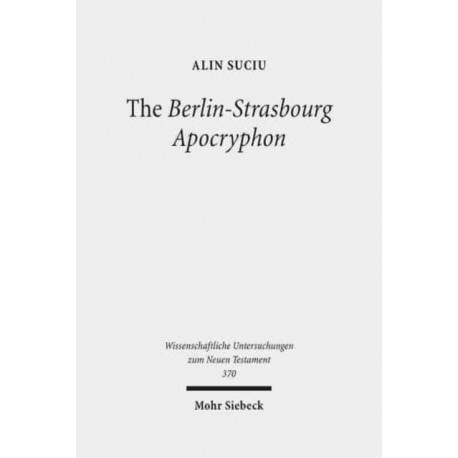 ALIN SUCIU

The Berlin-Strasbourg Apocryphon

Wissenschaftliche Untersuchungen
zum Neuen Testament
370

Mohr Siebeck